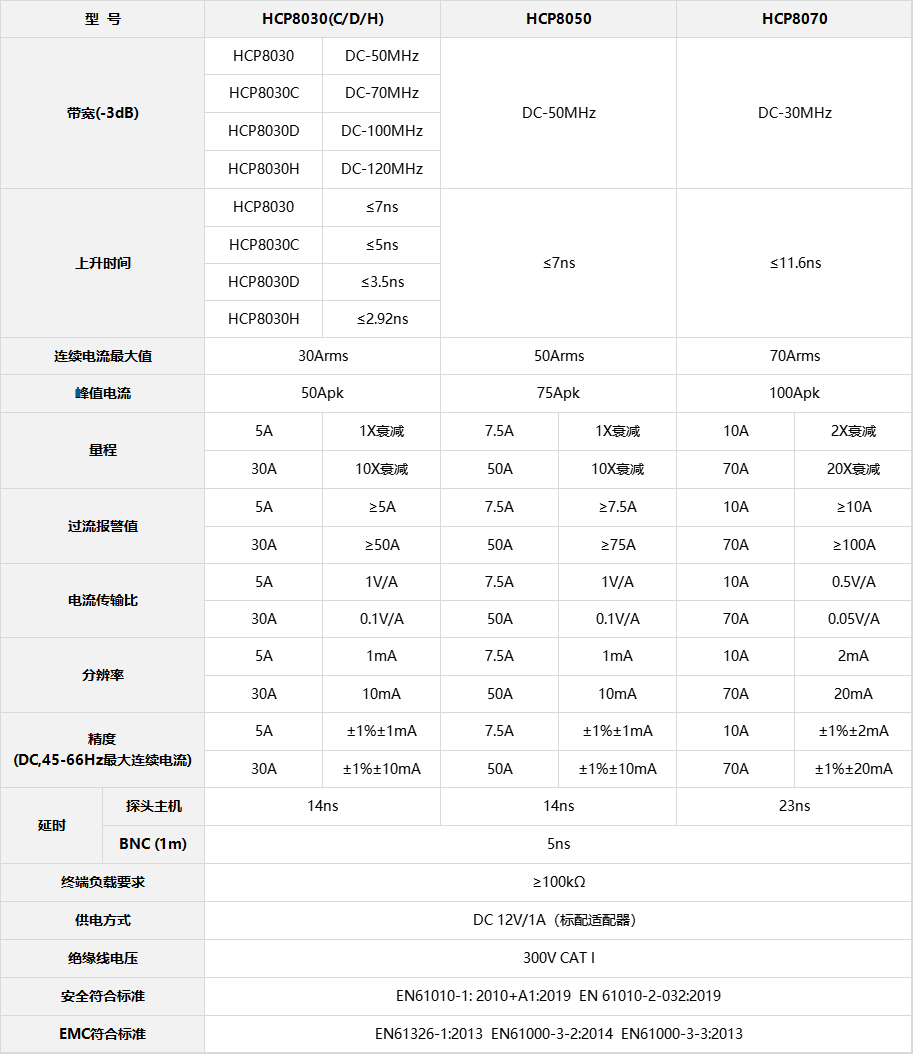 | 型 号 | | HCP8030(C/D/H) | | HCP8050 | | HCP8070 | |
|---|---|---|---|---|---|---|---|
| 带宽(-3dB) | | HCP8030 | DC-50MHz | DC-50MHz | | DC-30MHz | |
| | | HCP8030C | DC-70MHz | | | | |
| | | HCP8030D | DC-100MHz | | | | |
| | | HCP8030H | DC-120MHz | | | | |
| 上升时间 | | HCP8030 | ≤7ns | ≤7ns | | ≤11.6ns | |
| | | HCP8030C | ≤5ns | | | | |
| | | HCP8030D | ≤3.5ns | | | | |
| | | HCP8030H | ≤2.92ns | | | | |
| 连续电流最大值 | | 30Arms | | 50Arms | | 70Arms | |
| 峰值电流 | | 50Apk | | 75Apk | | 100Apk | |
| 量程 | | 5A | 1X衰减 | 7.5A | 1X衰减 | 10A | 2X衰减 |
| | | 30A | 10X衰减 | 50A | 10X衰减 | 70A | 20X衰减 |
| 过流报警值 | | 5A | ≥5A | 7.5A | ≥7.5A | 10A | ≥10A |
| | | 30A | ≥50A | 50A | ≥75A | 70A | ≥100A |
| 电流传输比 | | 5A | 1V/A | 7.5A | 1V/A | 10A | 0.5V/A |
| | | 30A | 0.1V/A | 50A | 0.1V/A | 70A | 0.05V/A |
| 分辨率 | | 5A | 1mA | 7.5A | 1mA | 10A | 2mA |
| | | 30A | 10mA | 50A | 10mA | 70A | 20mA |
| 精度 (DC,45-66Hz最大连续电流) | | 5A | ±1%±1mA | 7.5A | ±1%±1mA | 10A | ±1%±2mA |
| | | 30A | ±1%±10mA | 50A | ±1%±10mA | 70A | ±1%±20mA |
| 延时 | 探头主机 | 14ns | | 14ns | | 23ns | |
| | BNC (1m) | 5ns | | | | | |
| 终端负载要求 | | ≥100kΩ | | | | | |
| 供电方式 | | DC 12V/1A（标配适配器） | | | | | |
| 绝缘线电压 | | 300V CAT I | | | | | |
| 安全符合标准 | | EN61010-1: 2010+A1:2019 EN 61010-2-032:2019 | | | | | |
| EMC符合标准 | | EN61326-1:2013 EN61000-3-2:2014 EN61000-3-3:2013 | | | | | |